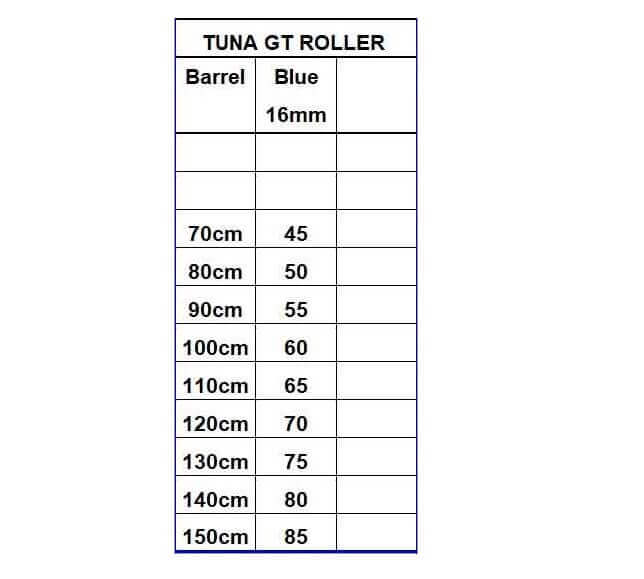 TUNA GT ROLLER

| Barrel | Blue 16mm | |
|---|---|---|
| | | |
| | | |
| 70cm | 45 | |
| 80cm | 50 | |
| 90cm | 55 | |
| 100cm | 60 | |
| 110cm | 65 | |
| 120cm | 70 | |
| 130cm | 75 | |
| 140cm | 80 | |
| 150cm | 85 | |